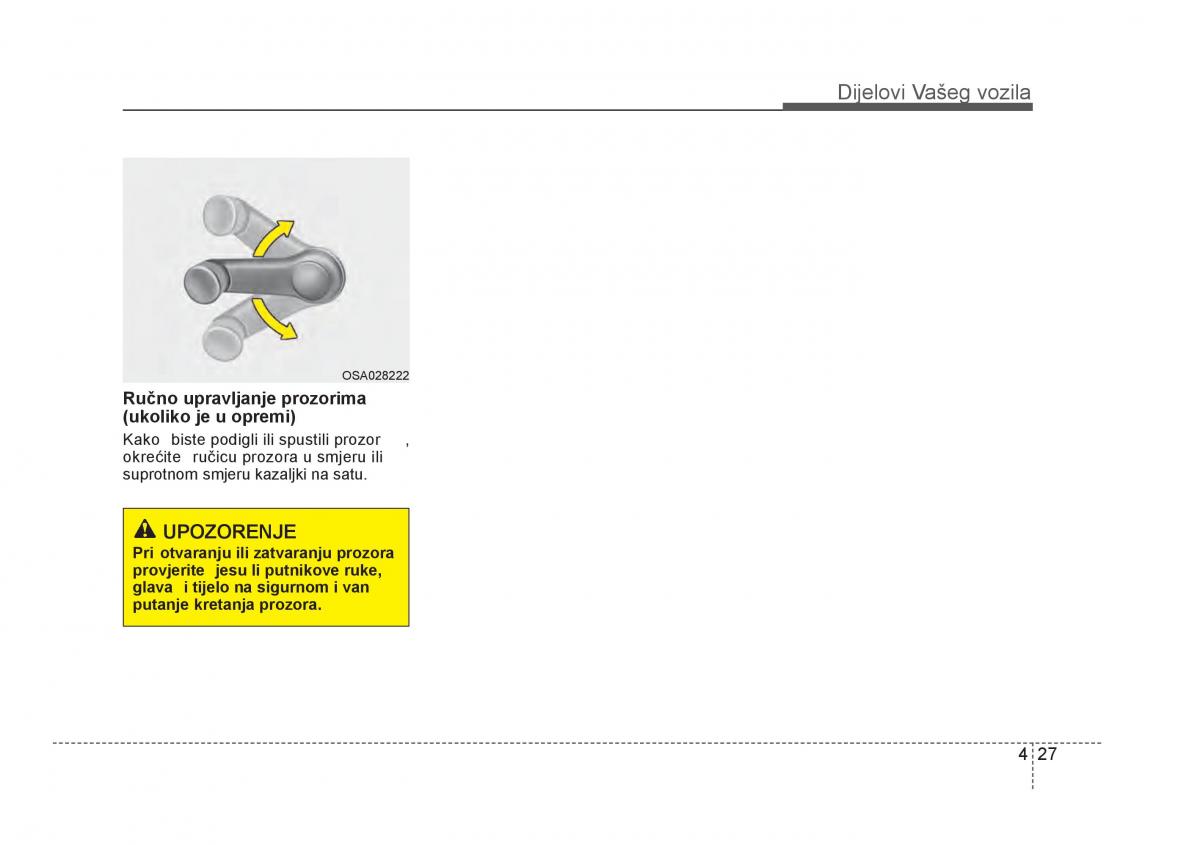 Dijelovi Vašeg vozila

OSA028222

Ručno upravljanje prozorima (ukoliko je u opremi)

Kako biste podigli ili spustili prozor , okrećite ručicu prozora u smjeru ili suprotnom smjeru kazaljki na satu.

UPOZORENJE

Pri otvaranju ili zatvaranju prozora provjerite jesu li putnikove ruke, glava i tijelo na sigurnom i van putanje kretanja prozora.

4 27